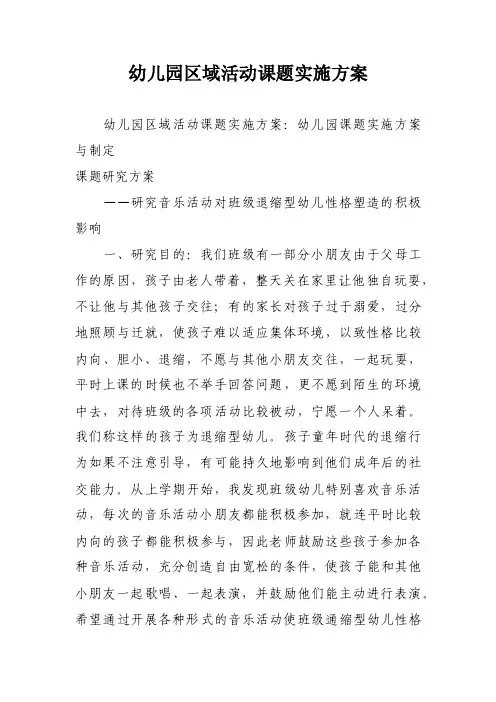 幼儿园区域活动课题实施方案

幼儿园区域活动课题实施方案：幼儿园课题实施方案与制定

课题研究方案

——研究音乐活动对班级退缩型幼儿性格塑造的积极影响

一、研究目的：我们班级有一部分小朋友由于父母工作的原因，孩子由老人带着，整天关在家里让他独自玩耍，不让他与其他孩子交往；有的家长对孩子过于溺爱，过分地照顾与迁就，使孩子难以适应集体环境，以致性格比较内向、胆小、退缩，不愿与其他小朋友交往，一起玩耍，平时上课的时候也不举手回答问题，更不愿到陌生的环境中去，对待班级的各项活动比较被动，宁愿一个人呆着。我们称这样的孩子为退缩型幼儿。孩子童年时代的退缩行为如果不注意引导，有可能持久地影响到他们成年后的社交能力。从上学期开始，我发现班级幼儿特别喜欢音乐活动，每次的音乐活动小朋友都能积极参加，就连平时比较内向的孩子都能积极参与，因此老师鼓励这些孩子参加各种音乐活动，充分创造自由宽松的条件，使孩子能和其他小朋友一起歌唱、一起表演，并鼓励他们能主动进行表演。希望通过开展各种形式的音乐活动使班级通缩型幼儿性格